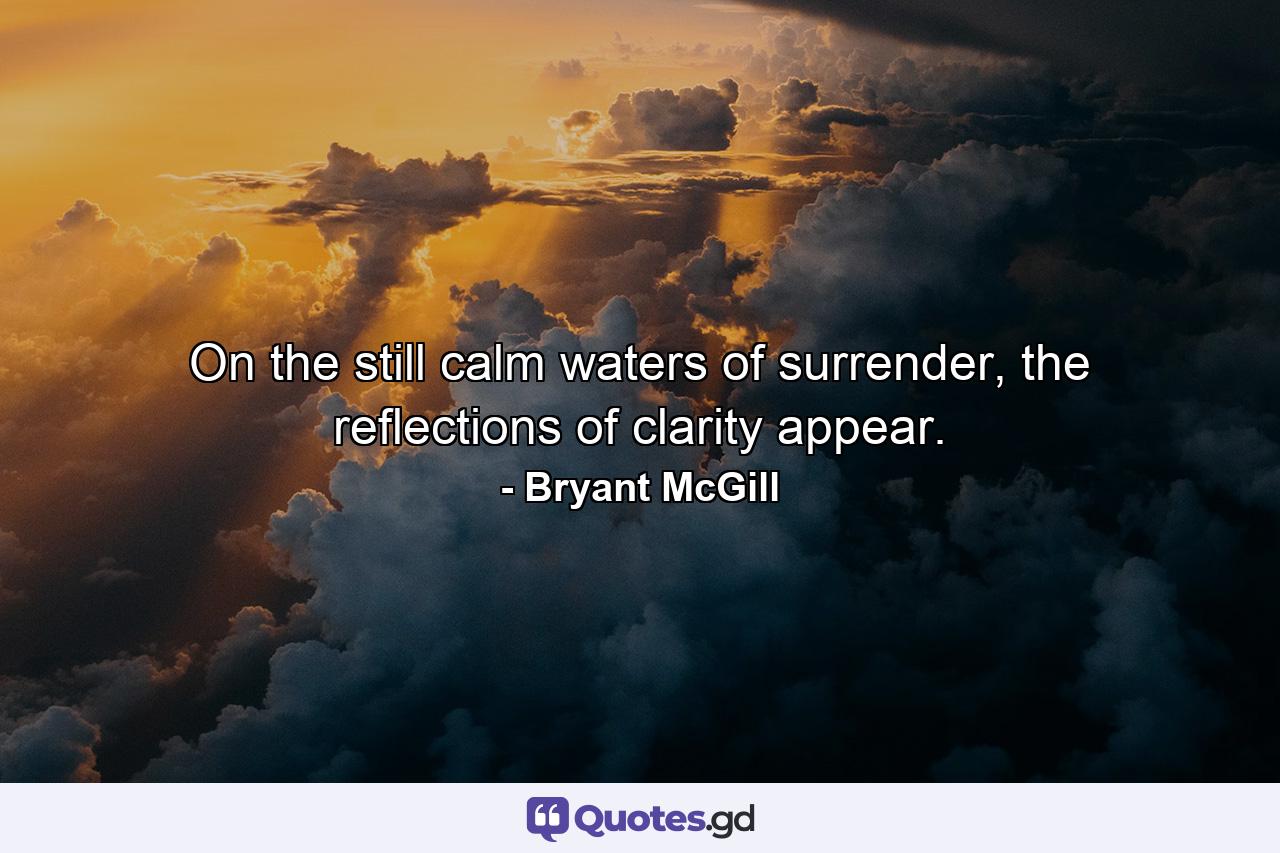 On the still calm waters of surrender, the reflections of clarity appear.
- Bryant McGill

Quotes.gd